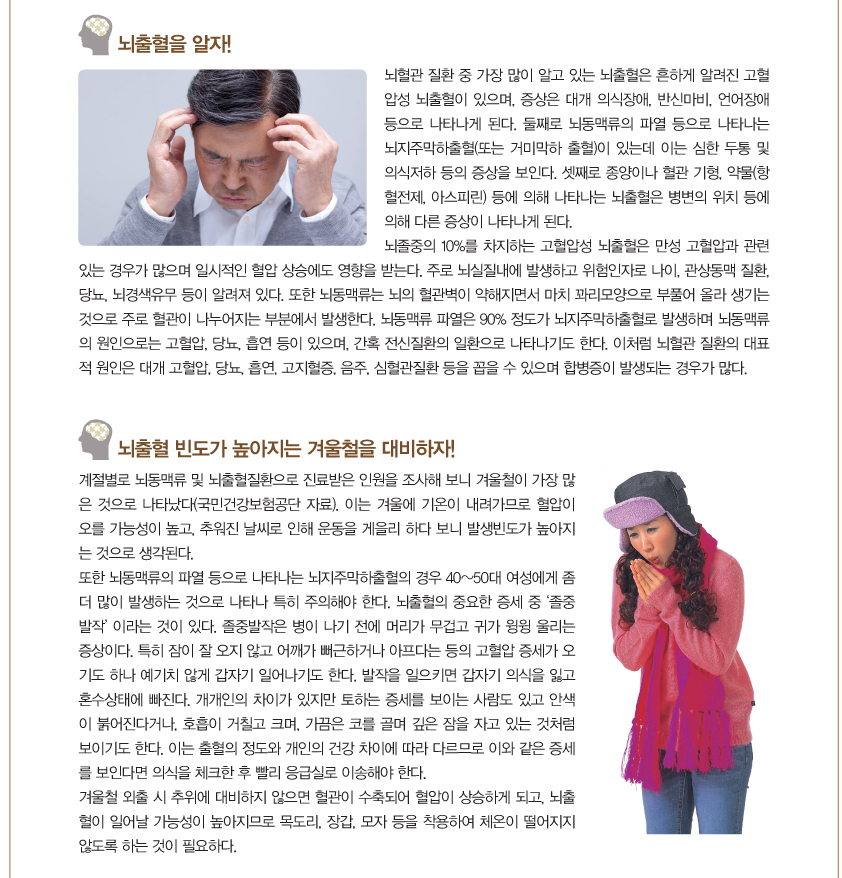 뇌출혈을 알자!

뇌혈관 질환 중 가장 많이 알고 있는 뇌출혈은 흔하게 알려진 고혈압성 뇌출혈이 있으며, 증상은 대개 의식장애, 반신마비, 언어장애 등으로 나타나게 된다. 둘째로 뇌동맥류의 파열 등으로 나타나는 뇌지주막하출혈(또는 거미막하 출혈)이 있는데 이는 심한 두통 및 의식저하 등의 증상을 보인다. 셋째로 종양이나 혈관 기형, 약물(항혈전제, 아스피린) 등에 의해 나타나는 뇌출혈은 병변의 위치 등에 의해 다른 증상이 나타나게 된다.
뇌졸중의 10%를 차지하는 고혈압성 뇌출혈은 만성 고혈압과 관련 있는 경우가 많으며 일시적인 혈압 상승에도 영향을 받는다. 주로 뇌실질내에 발생하고 위험인자로 나이, 관상동맥 질환, 당뇨, 뇌경색유무 등이 알려져 있다. 또한 뇌동맥류는 뇌의 혈관벽이 약해지면서 마치 꽈리모양으로 부풀어 올라 생기는 것으로 주로 혈관이 나누어지는 부분에서 발생한다. 뇌동맥류 파열은 90% 정도가 뇌지주막하출혈로 발생하며 뇌동맥류의 원인으로는 고혈압, 당뇨, 흡연 등이 있으며, 간혹 전신질환의 일환으로 나타나기도 한다. 이처럼 뇌혈관 질환의 대표적 원인은 대개 고혈압, 당뇨, 흡연, 고지혈증, 음주, 심혈관질환 등을 꼽을 수 있으며 합병증이 발생되는 경우가 많다.

뇌출혈 빈도가 높아지는 겨울철을 대비하자!

계절별로 뇌동맥류 및 뇌출혈질환으로 진료받은 인원을 조사해 보니 겨울철이 가장 많은 것으로 나타났다(국민건강보험공단 자료). 이는 겨울에 기온이 내려가므로 혈압이 오를 가능성이 높고, 추워진 날씨로 인해 운동을 게을리 하다 보니 발생빈도가 높아지는 것으로 생각된다.
또한 뇌동맥류의 파열 등으로 나타나는 뇌지주막하출혈의 경우 40~50대 여성에게 좀 더 많이 발생하는 것으로 나타나 특히 주의해야 한다. 뇌출혈의 중요한 증세 중 '졸중발작' 이라는 것이 있다. 졸중발작은 병이 나기 전에 머리가 무겁고 귀가 윙윙 울리는 증상이다. 특히 잠이 잘 오지 않고 어깨가 뻐근하거나 아프다는 등의 고혈압 증세가 오기도 하나 예기치 않게 갑자기 일어나기도 한다. 발작을 일으키면 갑자기 의식을 잃고 혼수상태에 빠진다. 개개인의 차이가 있지만 토하는 증세를 보이는 사람도 있고 안색이 붉어진다거나, 호흡이 거칠고 크며, 가끔은 코를 골며 깊은 잠을 자고 있는 것처럼 보이기도 한다. 이는 출혈의 정도와 개인의 건강 차이에 따라 다르므로 이와 같은 증세를 보인다면 의식을 체크한 후 빨리 응급실로 이송해야 한다.
겨울철 외출 시 추위에 대비하지 않으면 혈관이 수축되어 혈압이 상승하게 되고, 뇌출혈이 일어날 가능성이 높아지므로 목도리, 장갑, 모자 등을 착용하여 체온이 떨어지지 않도록 하는 것이 필요하다.